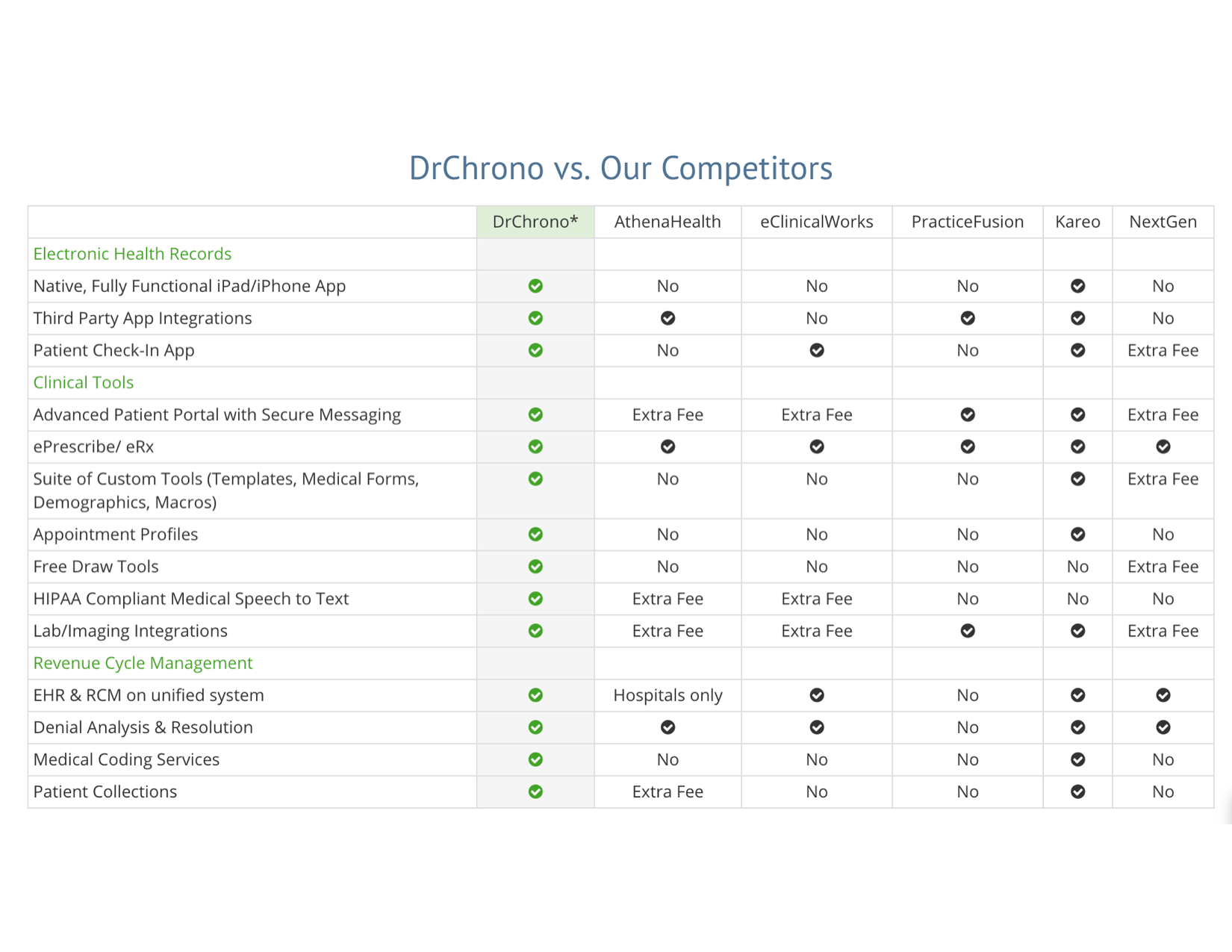 DrChrono vs. Our Competitors

| | DrChrono* | AthenaHealth | eClinicalWorks | PracticeFusion | Kareo | NextGen |
|---|---|---|---|---|---|---|
| Electronic Health Records | | | | | | |
| Native, Fully Functional iPad/iPhone App | ✓ | No | No | No | ✓ | No |
| Third Party App Integrations | ✓ | ✓ | No | ✓ | ✓ | No |
| Patient Check-In App | ✓ | No | ✓ | No | ✓ | Extra Fee |
| Clinical Tools | | | | | | |
| Advanced Patient Portal with Secure Messaging | ✓ | Extra Fee | Extra Fee | ✓ | ✓ | Extra Fee |
| ePrescribe/ eRx | ✓ | ✓ | ✓ | ✓ | ✓ | ✓ |
| Suite of Custom Tools (Templates, Medical Forms, Demographics, Macros) | ✓ | No | No | No | ✓ | Extra Fee |
| Appointment Profiles | ✓ | No | No | No | ✓ | No |
| Free Draw Tools | ✓ | No | No | No | No | Extra Fee |
| HIPAA Compliant Medical Speech to Text | ✓ | Extra Fee | Extra Fee | No | No | No |
| Lab/Imaging Integrations | ✓ | Extra Fee | Extra Fee | ✓ | ✓ | Extra Fee |
| Revenue Cycle Management | | | | | | |
| EHR & RCM on unified system | ✓ | Hospitals only | ✓ | No | ✓ | ✓ |
| Denial Analysis & Resolution | ✓ | ✓ | ✓ | No | ✓ | ✓ |
| Medical Coding Services | ✓ | No | No | No | ✓ | No |
| Patient Collections | ✓ | Extra Fee | No | No | ✓ | No |